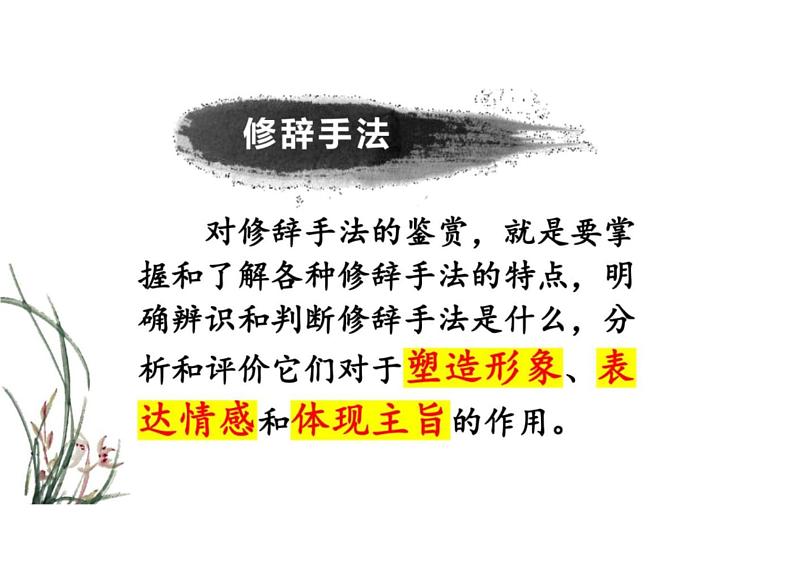 修辞手法

对修辞手法的鉴赏，就是要掌握和了解各种修辞手法的特点，明确辨识和判断修辞手法是什么，分析和评价它们对于塑造形象、表达情感和体现主旨的作用。